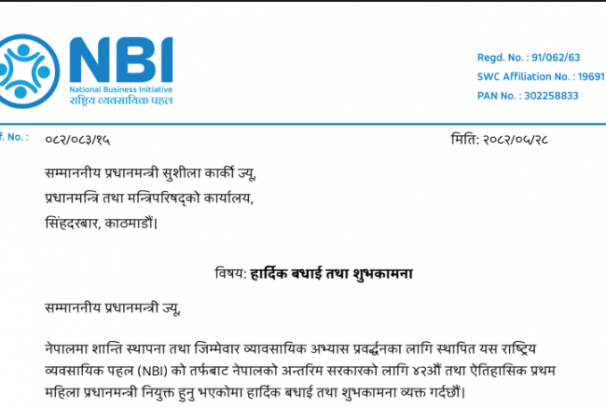 NBI
National Business Initiative
राष्ट्रिय व्यवसायिक पहल

Regd. No. : 91/062/63
SWC Affiliation No. : 19691
PAN No. : 302258833

f. No. : ०८२/०८३/१५

मिति: २०८२/०५/२८

सम्माननीय प्रधानमन्त्री सुशीला कार्की ज्यू,
प्रधानमन्त्रि तथा मन्त्रिपरिषद्को कार्यालय,
सिंहदरबार, काठमाडौं।

विषय: हार्दिक बधाई तथा शुभकामना

सम्माननीय प्रधानमन्त्री ज्यू,

नेपालमा शान्ति स्थापना तथा जिम्मेवार व्यावसायिक अभ्यास प्रवर्द्धनका लागि स्थापित यस राष्ट्रिय व्यवसायिक पहल (NBI) को तर्फबाट नेपालको अन्तरिम सरकारको लागि ४२औं तथा ऐतिहासिक प्रथम महिला प्रधानमन्त्री नियुक्त हुनु भएकोमा हार्दिक बधाई तथा शुभकामना व्यक्त गर्दछौं।